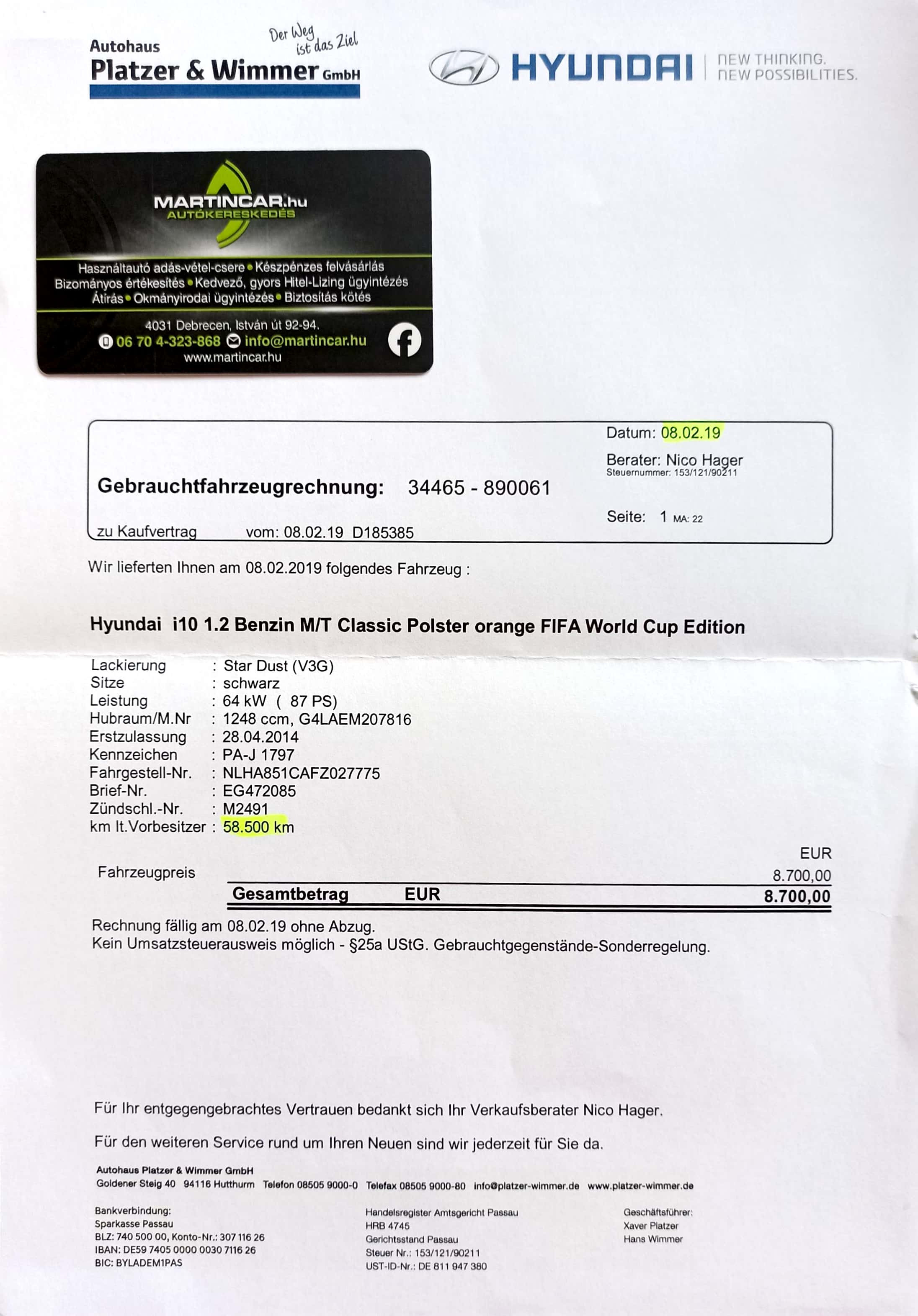 Autohaus
Platzer & Wimmer GmbH
Der Weg ist das Ziel

HYUNDAI NEW THINKING. NEW POSSIBILITIES.

MARTINCAR.hu
AUTÓKERESKEDÉS
Használtautó adás-vétel-csere • Készpénzes felvásárlás
Bizományos értékesítés • Kedvező, gyors Hitel-Lizing ügyintézés
Átírás • Okmányirodai ügyintézés • Biztosítás kötés
4031 Debrecen, István út 92-94.
06 70 4-323-868 info@martincar.hu
www.martincar.hu

Datum: 08.02.19
Berater: Nico Hager
Steuernummer: 153/121/90211
Gebrauchtfahrzeugrechnung: 34465 - 890061
Seite: 1 MA: 22
zu Kaufvertrag vom: 08.02.19 D185385

Wir lieferten Ihnen am 08.02.2019 folgendes Fahrzeug :

Hyundai i10 1.2 Benzin M/T Classic Polster orange FIFA World Cup Edition

Lackierung : Star Dust (V3G)
Sitze : schwarz
Leistung : 64 kW ( 87 PS)
Hubraum/M.Nr : 1248 ccm, G4LAEM207816
Erstzulassung : 28.04.2014
Kennzeichen : PA-J 1797
Fahrgestell-Nr. : NLHA851CAFZ027775
Brief-Nr. : EG472085
Zündschl.-Nr. : M2491
km lt.Vorbesitzer : 58.500 km

EUR
Fahrzeugpreis 8.700,00
Gesamtbetrag EUR 8.700,00

Rechnung fällig am 08.02.19 ohne Abzug.
Kein Umsatzsteuerausweis möglich - §25a UStG. Gebrauchtgegenstände-Sonderregelung.

Für Ihr entgegengebrachtes Vertrauen bedankt sich Ihr Verkaufsberater Nico Hager.

Für den weiteren Service rund um Ihren Neuen sind wir jederzeit für Sie da.

Autohaus Platzer & Wimmer GmbH
Goldener Steig 40 94116 Hutthurm Telefon 08505 9000-0 Telefax 08505 9000-80 info@platzer-wimmer.de www.platzer-wimmer.de

Bankverbindung:
Sparkasse Passau
BLZ: 740 500 00, Konto-Nr.: 307 116 26
IBAN: DE59 7405 0000 0030 7116 26
BIC: BYLADEM1PAS

Handelsregister Amtsgericht Passau
HRB 4745
Gerichtsstand Passau
Steuer Nr.: 153/121/90211
UST-ID-Nr.: DE 811 947 380

Geschäftsführer:
Xaver Platzer
Hans Wimmer